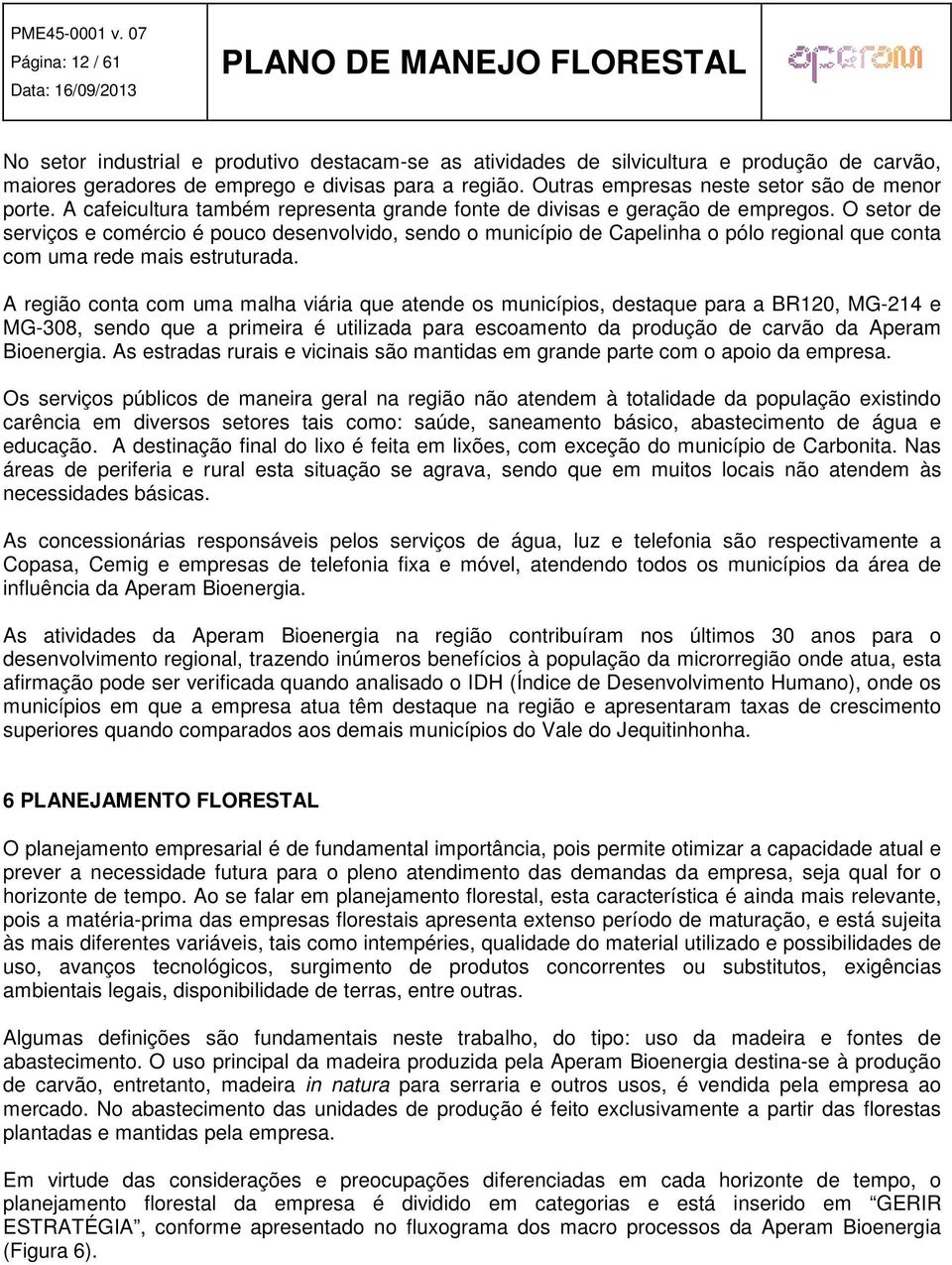 PME45-0001 v. 07
Página: 12 / 61
Data: 16/09/2013

PLANO DE MANEJO FLORESTAL

aperam

No setor industrial e produtivo destacam-se as atividades de silvicultura e produção de carvão, maiores geradores de emprego e divisas para a região. Outras empresas neste setor são de menor porte. A cafeicultura também representa grande fonte de divisas e geração de empregos. O setor de serviços e comércio é pouco desenvolvido, sendo o município de Capelinha o pólo regional que conta com uma rede mais estruturada.

A região conta com uma malha viária que atende os municípios, destaque para a BR120, MG-214 e MG-308, sendo que a primeira é utilizada para escoamento da produção de carvão da Aperam Bioenergia. As estradas rurais e vicinais são mantidas em grande parte com o apoio da empresa.

Os serviços públicos de maneira geral na região não atendem à totalidade da população existindo carência em diversos setores tais como: saúde, saneamento básico, abastecimento de água e educação. A destinação final do lixo é feita em lixões, com exceção do município de Carbonita. Nas áreas de periferia e rural esta situação se agrava, sendo que em muitos locais não atendem às necessidades básicas.

As concessionárias responsáveis pelos serviços de água, luz e telefonia são respectivamente a Copasa, Cemig e empresas de telefonia fixa e móvel, atendendo todos os municípios da área de influência da Aperam Bioenergia.

As atividades da Aperam Bioenergia na região contribuíram nos últimos 30 anos para o desenvolvimento regional, trazendo inúmeros benefícios à população da microrregião onde atua, esta afirmação pode ser verificada quando analisado o IDH (Índice de Desenvolvimento Humano), onde os municípios em que a empresa atua têm destaque na região e apresentaram taxas de crescimento superiores quando comparados aos demais municípios do Vale do Jequitinhonha.

6 PLANEJAMENTO FLORESTAL

O planejamento empresarial é de fundamental importância, pois permite otimizar a capacidade atual e prever a necessidade futura para o pleno atendimento das demandas da empresa, seja qual for o horizonte de tempo. Ao se falar em planejamento florestal, esta característica é ainda mais relevante, pois a matéria-prima das empresas florestais apresenta extenso período de maturação, e está sujeita às mais diferentes variáveis, tais como intempéries, qualidade do material utilizado e possibilidades de uso, avanços tecnológicos, surgimento de produtos concorrentes ou substitutos, exigências ambientais legais, disponibilidade de terras, entre outras.

Algumas definições são fundamentais neste trabalho, do tipo: uso da madeira e fontes de abastecimento. O uso principal da madeira produzida pela Aperam Bioenergia destina-se à produção de carvão, entretanto, madeira in natura para serraria e outros usos, é vendida pela empresa ao mercado. No abastecimento das unidades de produção é feito exclusivamente a partir das florestas plantadas e mantidas pela empresa.

Em virtude das considerações e preocupações diferenciadas em cada horizonte de tempo, o planejamento florestal da empresa é dividido em categorias e está inserido em “GERIR ESTRATÉGIA”, conforme apresentado no fluxograma dos macro processos da Aperam Bioenergia (Figura 6).